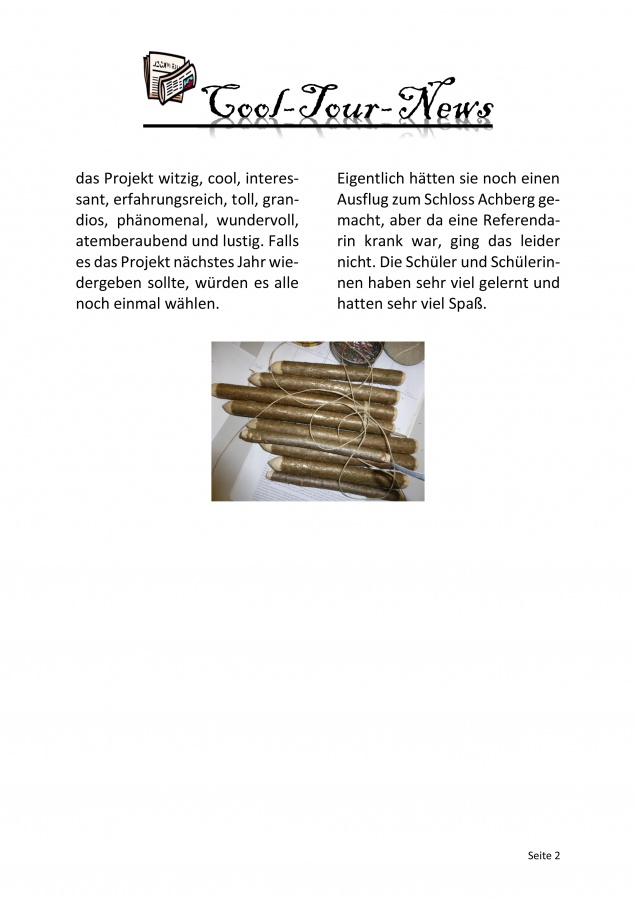 Cool-Tour-News

das Projekt witzig, cool, interessant, erfahrungsreich, toll, grandios, phänomenal, wundervoll, atemberaubend und lustig. Falls es das Projekt nächstes Jahr wiedergeben sollte, würden es alle noch einmal wählen.

Eigentlich hätten sie noch einen Ausflug zum Schloss Achberg gemacht, aber da eine Referendarin krank war, ging das leider nicht. Die Schüler und Schülerinnen haben sehr viel gelernt und hatten sehr viel Spaß.

Seite 2